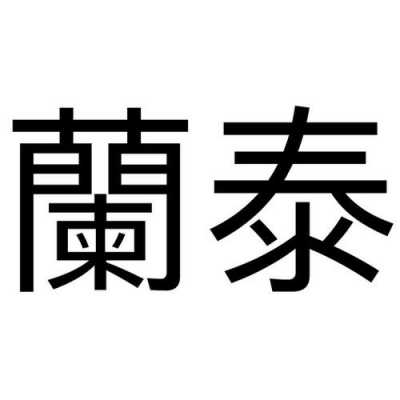 蘭泰